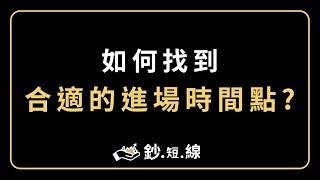 如何找到
合適的進場時間點?

鈔.短.線